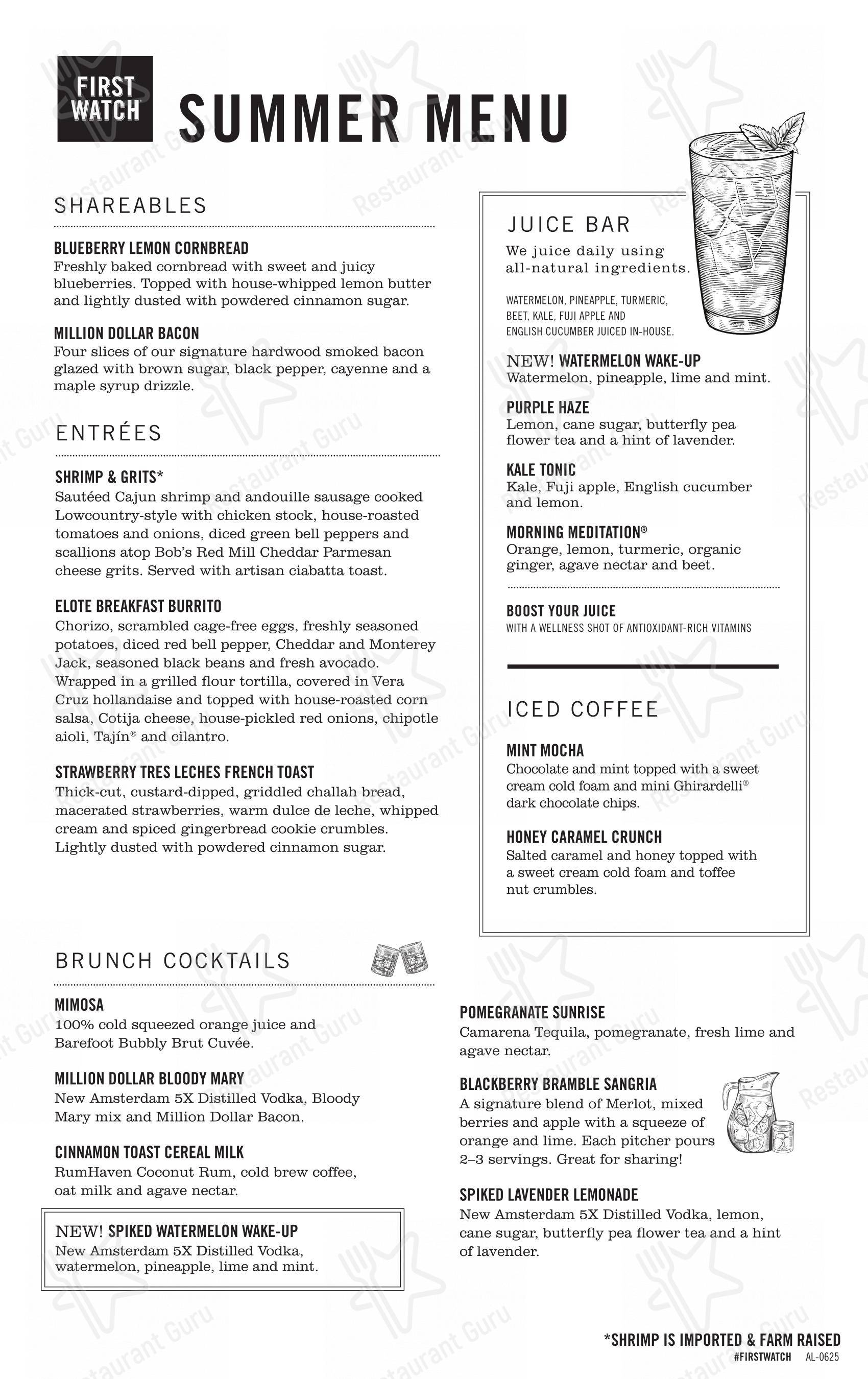 FIRST WATCH

SUMMER MENU

SHAREABLES

BLUEBERRY LEMON CORNBREAD
Freshly baked cornbread with sweet and juicy blueberries. Topped with house-whipped lemon butter and lightly dusted with powdered cinnamon sugar.

MILLION DOLLAR BACON
Four slices of our signature hardwood smoked bacon glazed with brown sugar, black pepper, cayenne and a maple syrup drizzle.

ENTRÉES

SHRIMP & GRITS*
Sautéed Cajun shrimp and andouille sausage cooked Lowcountry-style with chicken stock, house-roasted tomatoes and onions, diced green bell peppers and scallions atop Bob's Red Mill Cheddar Parmesan cheese grits. Served with artisan ciabatta toast.

ELOTE BREAKFAST BURRITO
Chorizo, scrambled cage-free eggs, freshly seasoned potatoes, diced red bell pepper, Cheddar and Monterey Jack, seasoned black beans and fresh avocado. Wrapped in a grilled flour tortilla, covered in Vera Cruz hollandaise and topped with house-roasted corn salsa, Cotija cheese, house-pickled red onions, chipotle aioli, Tajín® and cilantro.

STRAWBERRY TRES LECHES FRENCH TOAST
Thick-cut, custard-dipped, griddled challah bread, macerated strawberries, warm dulce de leche, whipped cream and spiced gingerbread cookie crumbles. Lightly dusted with powdered cinnamon sugar.

JUICE BAR
We juice daily using all-natural ingredients.

WATERMELON, PINEAPPLE, TURMERIC, BEET, KALE, FUJI APPLE AND ENGLISH CUCUMBER JUICED IN-HOUSE.

NEW! WATERMELON WAKE-UP
Watermelon, pineapple, lime and mint.

PURPLE HAZE
Lemon, cane sugar, butterfly pea flower tea and a hint of lavender.

KALE TONIC
Kale, Fuji apple, English cucumber and lemon.

MORNING MEDITATION®
Orange, lemon, turmeric, organic ginger, agave nectar and beet.

BOOST YOUR JUICE
WITH A WELLNESS SHOT OF ANTIOXIDANT-RICH VITAMINS

ICED COFFEE

MINT MOCHA
Chocolate and mint topped with a sweet cream cold foam and mini Ghirardelli® dark chocolate chips.

HONEY CARAMEL CRUNCH
Salted caramel and honey topped with a sweet cream cold foam and toffee nut crumbles.

BRUNCH COCKTAILS

MIMOSA
100% cold squeezed orange juice and Barefoot Bubbly Brut Cuvée.

MILLION DOLLAR BLOODY MARY
New Amsterdam 5X Distilled Vodka, Bloody Mary mix and Million Dollar Bacon.

CINNAMON TOAST CEREAL MILK
RumHaven Coconut Rum, cold brew coffee, oat milk and agave nectar.

NEW! SPIKED WATERMELON WAKE-UP
New Amsterdam 5X Distilled Vodka, watermelon, pineapple, lime and mint.

POMEGRANATE SUNRISE
Camarena Tequila, pomegranate, fresh lime and agave nectar.

BLACKBERRY BRAMBLE SANGRIA
A signature blend of Merlot, mixed berries and apple with a squeeze of orange and lime. Each pitcher pours 2–3 servings. Great for sharing!

SPIKED LAVENDER LEMONADE
New Amsterdam 5X Distilled Vodka, lemon, cane sugar, butterfly pea flower tea and a hint of lavender.

*SHRIMP IS IMPORTED & FARM RAISED
#FIRSTWATCH AL-0625

Restaurant Guru